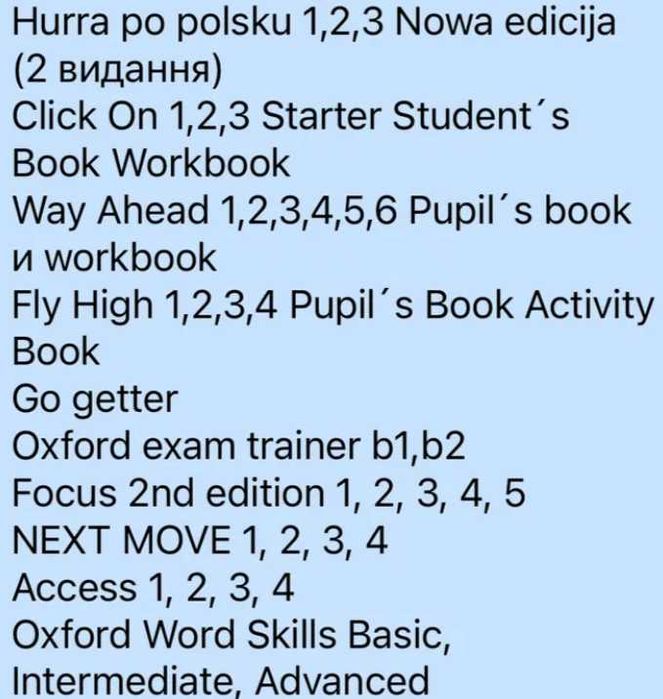 Hurra po polsku 1,2,3 Nowa edicija (2 видання)
Click On 1,2,3 Starter Student´s Book Workbook
Way Ahead 1,2,3,4,5,6 Pupil´s book и workbook
Fly High 1,2,3,4 Pupil´s Book Activity Book
Go getter
Oxford exam trainer b1,b2
Focus 2nd edition 1, 2, 3, 4, 5
NEXT MOVE 1, 2, 3, 4
Access 1, 2, 3, 4
Oxford Word Skills Basic, Intermediate, Advanced